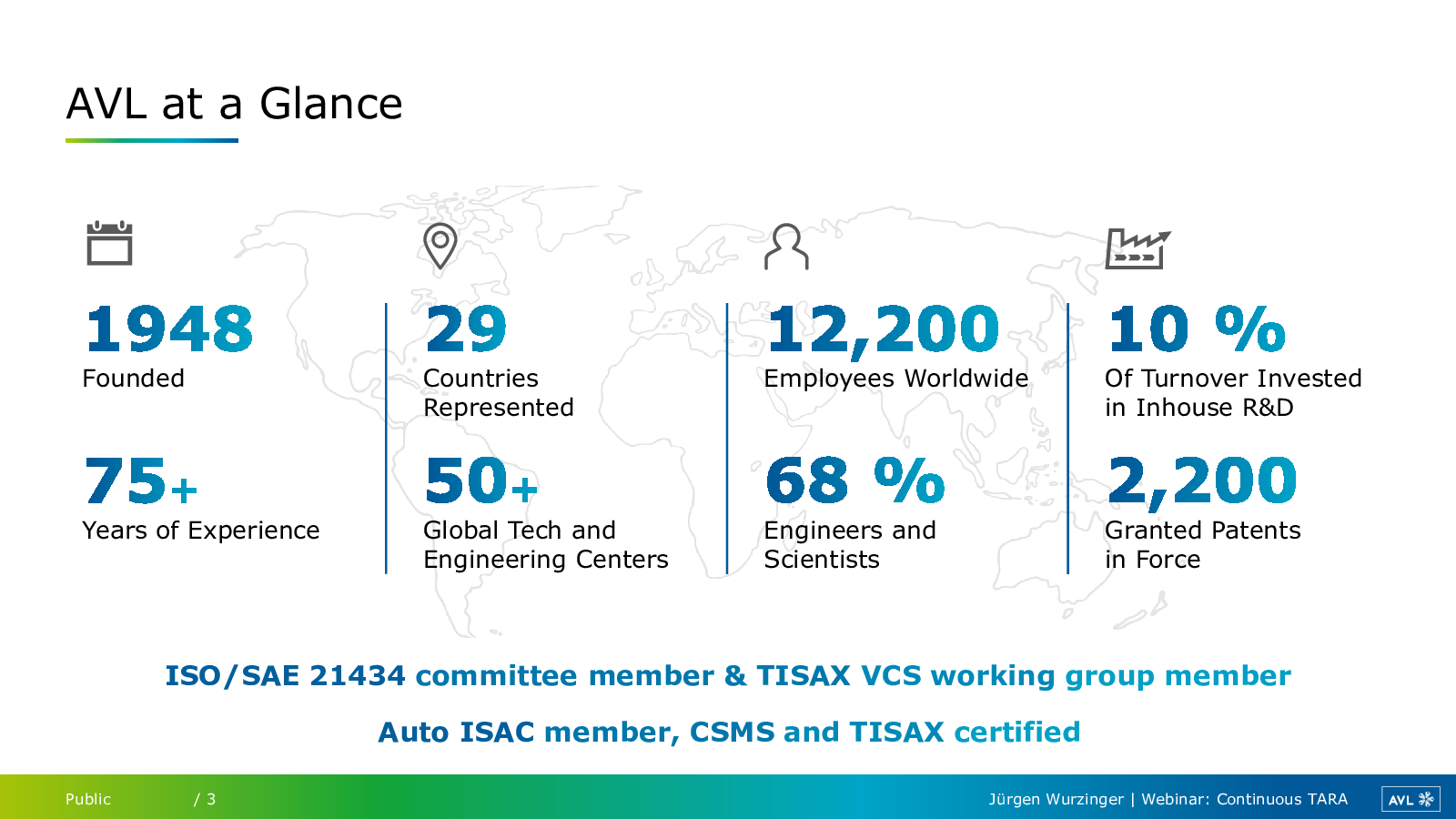 AVL at a Glance

1948
Founded

75+
Years of Experience

29
Countries Represented

50+
Global Tech and Engineering Centers

12,200
Employees Worldwide

68 %
Engineers and Scientists

10 %
Of Turnover Invested in Inhouse R&D

2,200
Granted Patents in Force

ISO/SAE 21434 committee member & TISAX VCS working group member

Auto ISAC member, CSMS and TISAX certified

Public / 3

Jürgen Wurzinger | Webinar: Continuous TARA

AVL